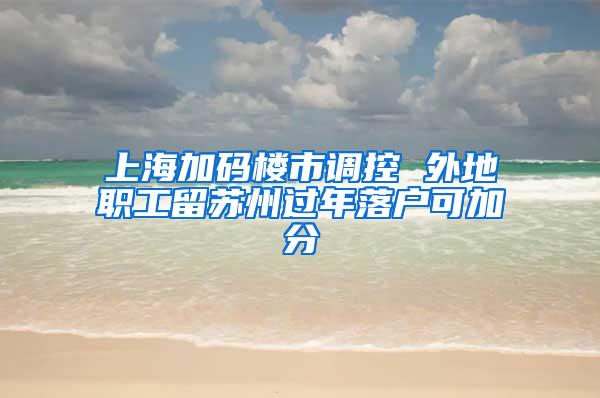 上海加码楼市调控 外地职工留苏州过年落户可加分